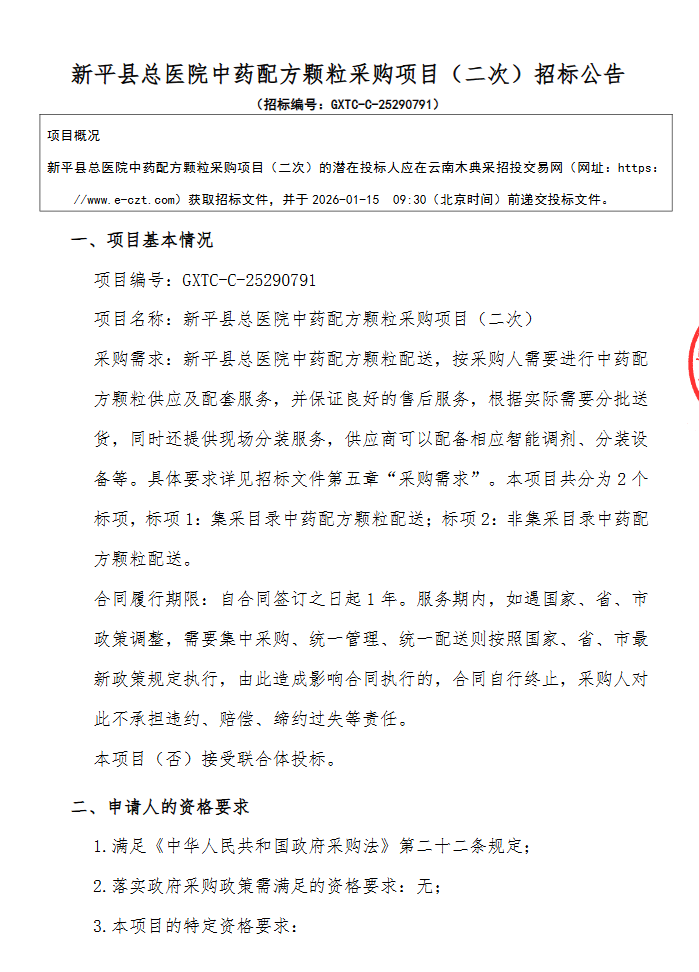 新平县总医院中药配方颗粒采购项目（二次）招标公告

（招标编号：GXTC-C-25290791）

项目概况

新平县总医院中药配方颗粒采购项目（二次）的潜在投标人应在云南木典采招投交易网（网址：https://www.e-czt.com）获取招标文件，并于2026-01-15 09:30（北京时间）前递交投标文件。

一、项目基本情况

项目编号：GXTC-C-25290791

项目名称：新平县总医院中药配方颗粒采购项目（二次）

采购需求：新平县总医院中药配方颗粒配送，按采购人需要进行中药配方颗粒供应及配套服务，并保证良好的售后服务，根据实际需要分批送货，同时还提供现场分装服务，供应商可以配备相应智能调剂、分装设备等。具体要求详见招标文件第五章“采购需求”。本项目共分为2个标项，标项1：集采目录中药配方颗粒配送；标项2：非集采目录中药配方颗粒配送。

合同履行期限：自合同签订之日起1年。服务期内，如遇国家、省、市政策调整，需要集中采购、统一管理、统一配送则按照国家、省、市最新政策规定执行，由此造成影响合同执行的，合同自行终止，采购人对此不承担违约、赔偿、缔约过失等责任。

本项目（否）接受联合体投标。

二、申请人的资格要求

1.满足《中华人民共和国政府采购法》第二十二条规定；

2.落实政府采购政策需满足的资格要求：无；

3.本项目的特定资格要求：